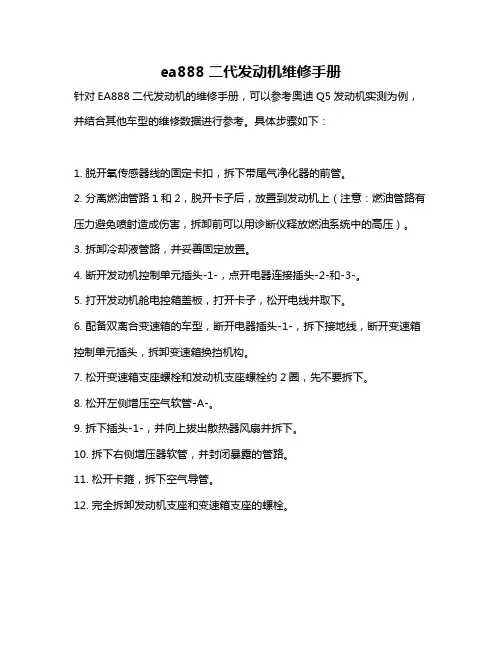 ea888 二代发动机维修手册

针对 EA888 二代发动机的维修手册，可以参考奥迪 Q5 发动机实测为例，并结合其他车型的维修数据进行参考。具体步骤如下：

1. 脱开氧传感器线的固定卡扣，拆下带尾气净化器的前管。

2. 分离燃油管路 1 和 2，脱开卡子后，放置到发动机上（注意：燃油管路有压力避免喷射造成伤害，拆卸前可以用诊断仪释放燃油系统中的高压）。

3. 拆卸冷却液管路，并妥善固定放置。

4. 断开发动机控制单元插头-1-，点开电器连接插头-2-和-3-。

5. 打开发动机舱电控箱盖板，打开卡子，松开电线并取下。

6. 配备双离合变速箱的车型，断开电器插头-1-，拆下接地线，断开变速箱控制单元插头，拆卸变速箱换挡机构。

7. 松开变速箱支座螺栓和发动机支座螺栓约 2 圈，先不要拆下。

8. 松开左侧增压空气软管-A-。

9. 拆下插头-1-，并向上拔出散热器风扇并拆下。

10. 拆下右侧增压器软管，并封闭暴露的管路。

11. 松开卡箍，拆下空气导管。

12. 完全拆卸发动机支座和变速箱支座的螺栓。